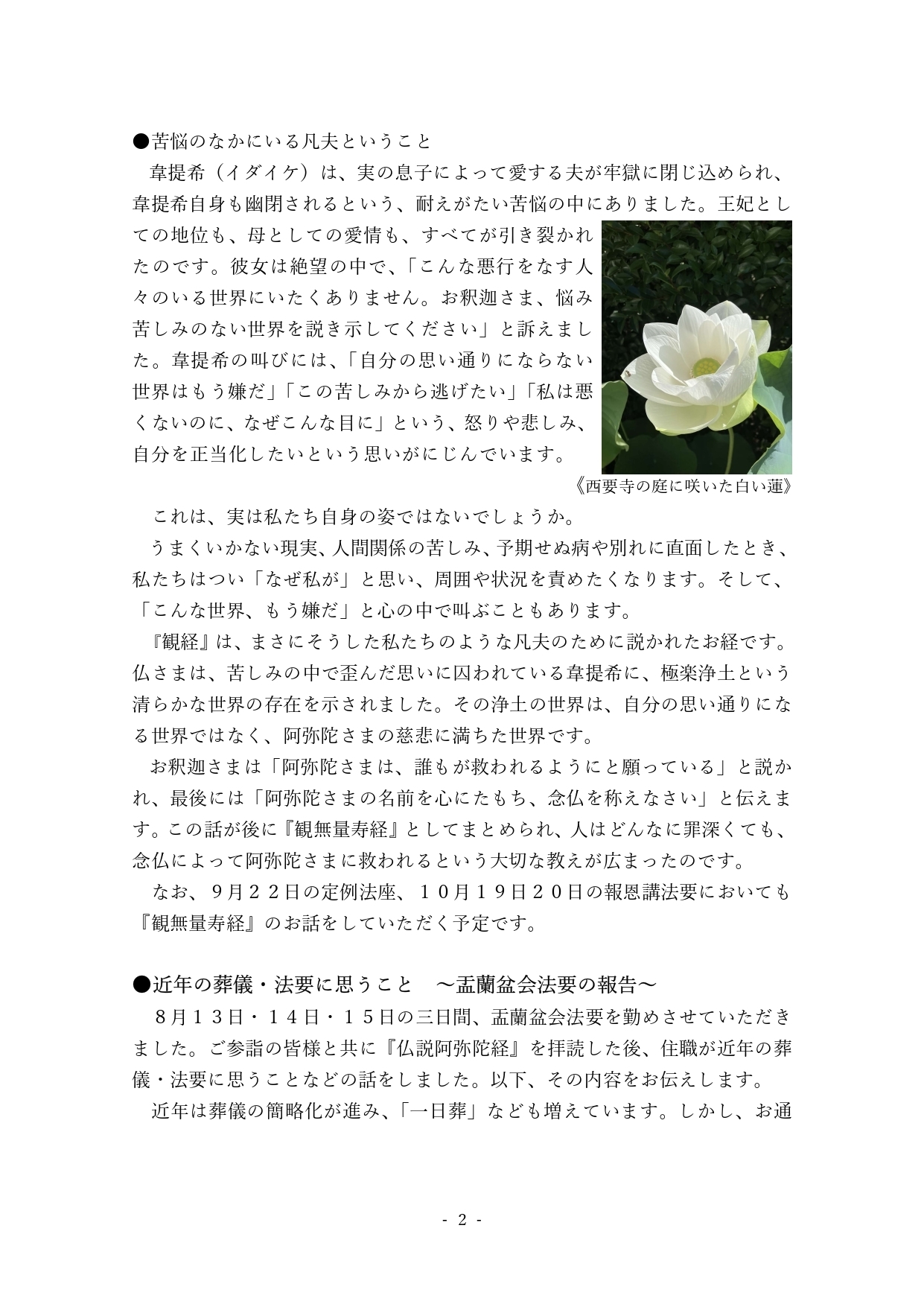 ●苦悩のなかにいる凡夫ということ

韋提希（イダイケ）は、実の息子によって愛する夫が牢獄に閉じ込められ、韋提希自身も幽閉されるという、耐えがたい苦悩の中にありました。王妃としての地位も、母としての愛情も、すべてが引き裂かれたのです。彼女は絶望の中で、「こんな悪行をなす人々のいる世界にいたくありません。お釈迦さま、悩み苦しみのない世界を説き示してください」と訴えました。韋提希の叫びには、「自分の思い通りにならない世界はもう嫌だ」「この苦しみから逃げたい」「私は悪くないのに、なぜこんな目に」という、怒りや悲しみ、自分を正当化したいという思いがにじんでいます。

《西要寺の庭に咲いた白い蓮》

これは、実は私たち自身の姿ではないでしょうか。

うまくいかない現実、人間関係の苦しみ、予期せぬ病や別れに直面したとき、私たちはつい「なぜ私が」と思い、周囲や状況を責めたくなります。そして、「こんな世界、もう嫌だ」と心の中で叫ぶこともあります。

『観経』は、まさにそうした私たちのような凡夫のために説かれたお経です。仏さまは、苦しみの中で歪んだ思いに囚われている韋提希に、極楽浄土という清らかな世界の存在を示されました。その浄土の世界は、自分の思い通りになる世界ではなく、阿弥陀さまの慈悲に満ちた世界です。

お釈迦さまは「阿弥陀さまは、誰もが救われるようにと願っている」と説かれ、最後には「阿弥陀さまの名前を心にたもち、念仏を称えなさい」と伝えます。この話が後に『観無量寿経』としてまとめられ、人はどんなに罪深くても、念仏によって阿弥陀さまに救われるという大切な教えが広まったのです。

なお、９月２２日の定例法座、１０月１９日２０日の報恩講法要においても『観無量寿経』のお話をしていただく予定です。

●近年の葬儀・法要に思うこと　～盂蘭盆会法要の報告～

８月１３日・１４日・１５日の三日間、盂蘭盆会法要を勤めさせていただきました。ご参詣の皆様と共に『仏説阿弥陀経』を拝読した後、住職が近年の葬儀・法要に思うことなどの話をしました。以下、その内容をお伝えします。

近年は葬儀の簡略化が進み、「一日葬」なども増えています。しかし、お通

- 2 -